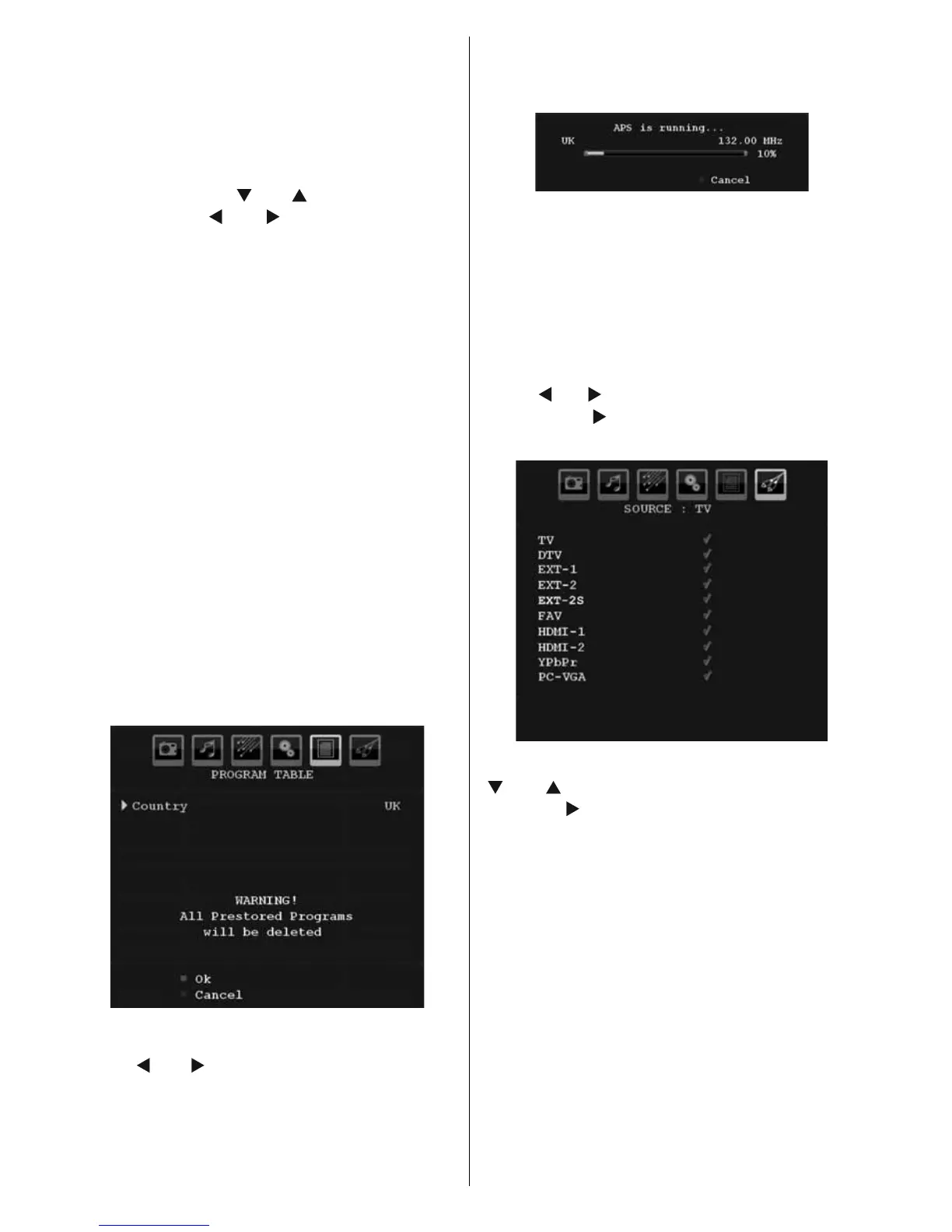 PROGRAM TABLE

Country UK

WARNING!
All Prestored Programs
will be deleted

Ok
Cancel

APS is running...
UK 132.00 MHz
10%

Cancel

SOURCE : TV

TV
DTV
EXT-1
EXT-2
EXT-2S
FAV
HDMI-1
HDMI-2
YPbPr
PC-VGA